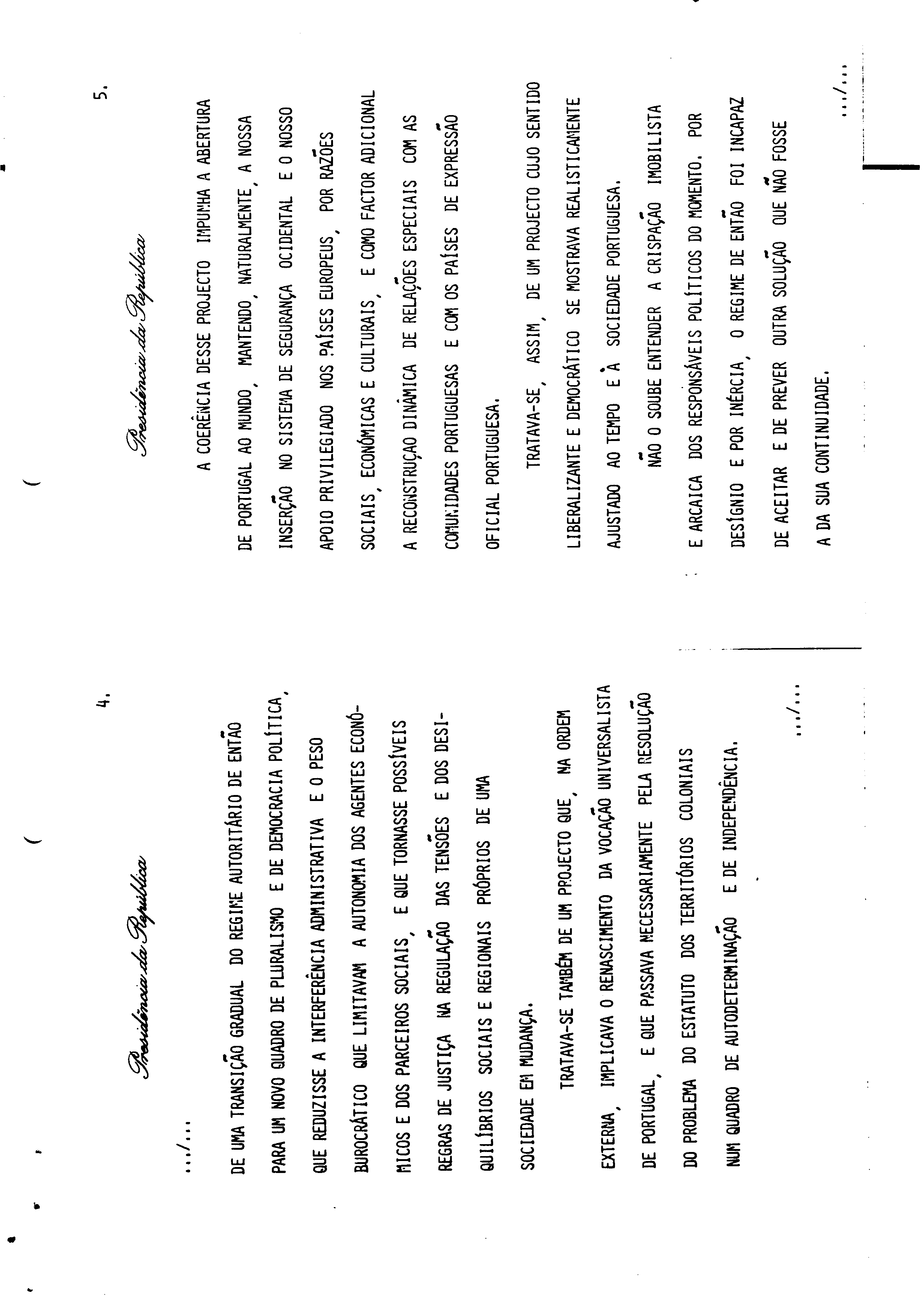 Presidência da República

4.

.../...

DE UMA TRANSIÇÃO GRADUAL DO REGIME AUTORITÁRIO DE ENTÃO PARA UM NOVO QUADRO DE PLURALISMO E DE DEMOCRACIA POLÍTICA, QUE REDUZISSE A INTERFERÊNCIA ADMINISTRATIVA E O PESO BUROCRÁTICO QUE LIMITAVAM A AUTONOMIA DOS AGENTES ECONÓMICOS E DOS PARCEIROS SOCIAIS, E QUE TORNASSE POSSÍVEIS REGRAS DE JUSTIÇA NA REGULAÇÃO DAS TENSÕES E DOS DESIQUILÍBRIOS SOCIAIS E REGIONAIS PRÓPRIOS DE UMA SOCIEDADE EM MUDANÇA.

TRATAVA-SE TAMBÉM DE UM PROJECTO QUE, NA ORDEM EXTERNA, IMPLICAVA O RENASCIMENTO DA VOCAÇÃO UNIVERSALISTA DE PORTUGAL, E QUE PASSAVA NECESSARIAMENTE PELA RESOLUÇÃO DO PROBLEMA DO ESTATUTO DOS TERRITÓRIOS COLONIAIS NUM QUADRO DE AUTODETERMINAÇÃO E DE INDEPENDÊNCIA.

.../...

Presidência da República

5.

A COERÊNCIA DESSE PROJECTO IMPUNHA A ABERTURA DE PORTUGAL AO MUNDO, MANTENDO, NATURALMENTE, A NOSSA INSERÇÃO NO SISTEMA DE SEGURANÇA OCIDENTAL E O NOSSO APOIO PRIVILEGIADO NOS PAÍSES EUROPEUS, POR RAZÕES SOCIAIS, ECONÓMICAS E CULTURAIS, E COMO FACTOR ADICIONAL A RECONSTRUÇAO DINÂMICA DE RELAÇÕES ESPECIAIS COM AS COMUNIDADES PORTUGUESAS E COM OS PAÍSES DE EXPRESSÃO OFICIAL PORTUGUESA.

TRATAVA-SE, ASSIM, DE UM PROJECTO CUJO SENTIDO LIBERALIZANTE E DEMOCRÁTICO SE MOSTRAVA REALISTICAMENTE AJUSTADO AO TEMPO E À SOCIEDADE PORTUGUESA.

NÃO O SOUBE ENTENDER A CRISPAÇÃO IMOBILISTA E ARCAICA DOS RESPONSÁVEIS POLÍTICOS DO MOMENTO. POR DESÍGNIO E POR INÉRCIA, O REGIME DE ENTÃO FOI INCAPAZ DE ACEITAR E DE PREVER OUTRA SOLUÇÃO QUE NÃO FOSSE A DA SUA CONTINUIDADE.

.../...